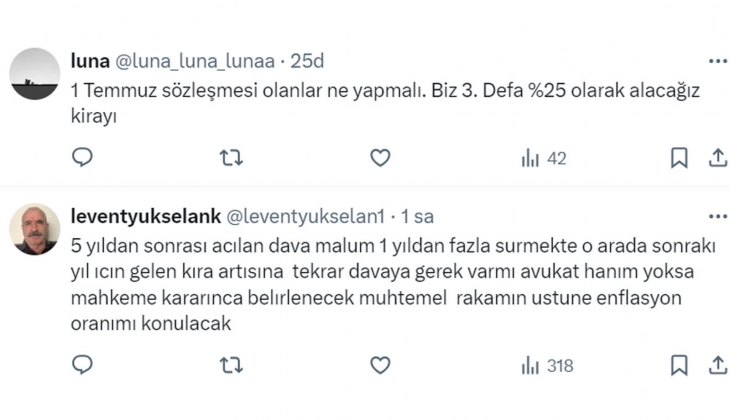 luna @luna_luna_lunaa · 25d

1 Temmuz sözleşmesi olanlar ne yapmalı. Biz 3. Defa %25 olarak alacağız kirayı

42

leventyukselank @leventyukselan1 · 1 sa

5 yıldan sonrası acılan dava malum 1 yıldan fazla surmekte o arada sonrakı yıl ıcın gelen kıra artısına tekrar davaya gerek varmı avukat hanım yoksa mahkeme kararınca belirlenecek muhtemel rakamın ustune enflasyon oranımı konulacak

318